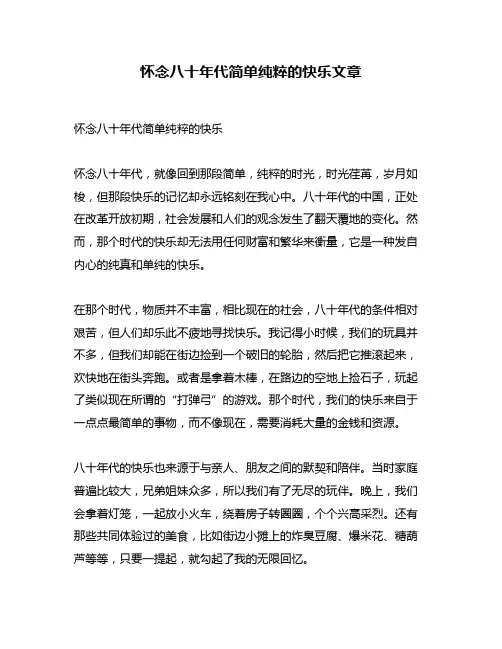 怀念八十年代简单纯粹的快乐文章

怀念八十年代简单纯粹的快乐

怀念八十年代，就像回到那段简单，纯粹的时光，时光荏苒，岁月如梭，但那段快乐的记忆却永远铭刻在我心中。八十年代的中国，正处在改革开放初期，社会发展和人们的观念发生了翻天覆地的变化。然而，那个时代的快乐却无法用任何财富和繁华来衡量，它是一种发自内心的纯真和单纯的快乐。

在那个时代，物质并不丰富，相比现在的社会，八十年代的条件相对艰苦，但人们却乐此不疲地寻找快乐。我记得小时候，我们的玩具并不多，但我们却能在街边捡到一个破旧的轮胎，然后把它推滚起来，欢快地在街头奔跑。或者是拿着木棒，在路边的空地上捡石子，玩起了类似现在所谓的“打弹弓”的游戏。那个时代，我们的快乐来自于一点点最简单的事物，而不像现在，需要消耗大量的金钱和资源。

八十年代的快乐也来源于与亲人、朋友之间的默契和陪伴。当时家庭普遍比较大，兄弟姐妹众多，所以我们有了无尽的玩伴。晚上，我们会拿着灯笼，一起放小火车，绕着房子转圈圈，个个兴高采烈。还有那些共同体验过的美食，比如街边小摊上的炸臭豆腐、爆米花、糖葫芦等等，只要一提起，就勾起了我的无限回忆。